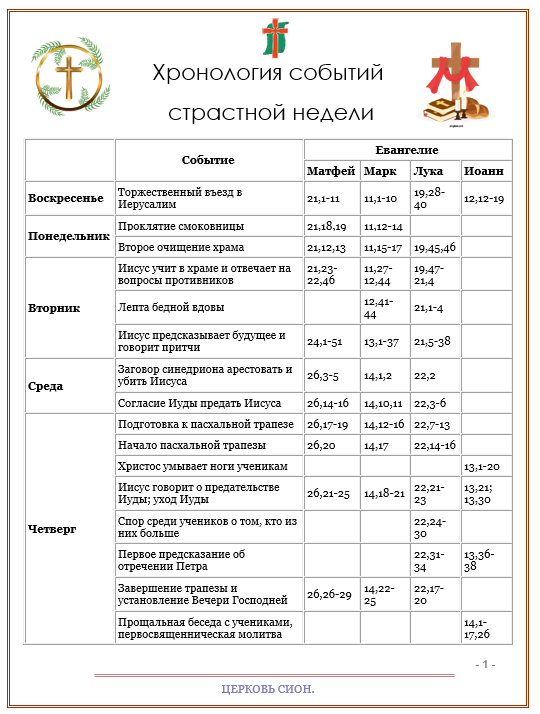 Хронология событий страстной недели

| | Событие | Евангелие | | | |
|---|---|---|---|---|---|
| | | Матфей | Марк | Лука | Иоанн |
| Воскресенье | Торжественный въезд в Иерусалим | 21,1-11 | 11,1-10 | 19,28-40 | 12,12-19 |
| Понедельник | Проклятие смоковницы | 21,18,19 | 11,12-14 | | |
| | Второе очищение храма | 21,12,13 | 11,15-17 | 19,45,46 | |
| Вторник | Иисус учит в храме и отвечает на вопросы противников | 21,23-22,46 | 11,27-12,44 | 19,47-21,4 | |
| | Лепта бедной вдовы | | 12,41-44 | 21,1-4 | |
| | Иисус предсказывает будущее и говорит притчи | 24,1-51 | 13,1-37 | 21,5-38 | |
| Среда | Заговор синедриона арестовать и убить Иисуса | 26,3-5 | 14,1,2 | 22,2 | |
| | Согласие Иуды предать Иисуса | 26,14-16 | 14,10,11 | 22,3-6 | |
| Четверг | Подготовка к пасхальной трапезе | 26,17-19 | 14,12-16 | 22,7-13 | |
| | Начало пасхальной трапезы | 26,20 | 14,17 | 22,14-16 | |
| | Христос умывает ноги ученикам | | | | 13,1-20 |
| | Иисус говорит о предательстве Иуды; уход Иуды | 26,21-25 | 14,18-21 | 22,21-23 | 13,21; 13,30 |
| | Спор среди учеников о том, кто из них больше | | | 22,24-30 | |
| | Первое предсказание об отречении Петра | | | 22,31-34 | 13,36-38 |
| | Завершение трапезы и установление Вечери Господней | 26,26-29 | 14,22-25 | 22,17-20 | |
| | Прощальная беседа с учениками, первосвященническая молитва | | | | 14,1-17,26 |

- 1 -

ЦЕРКОВЬ СИОН.